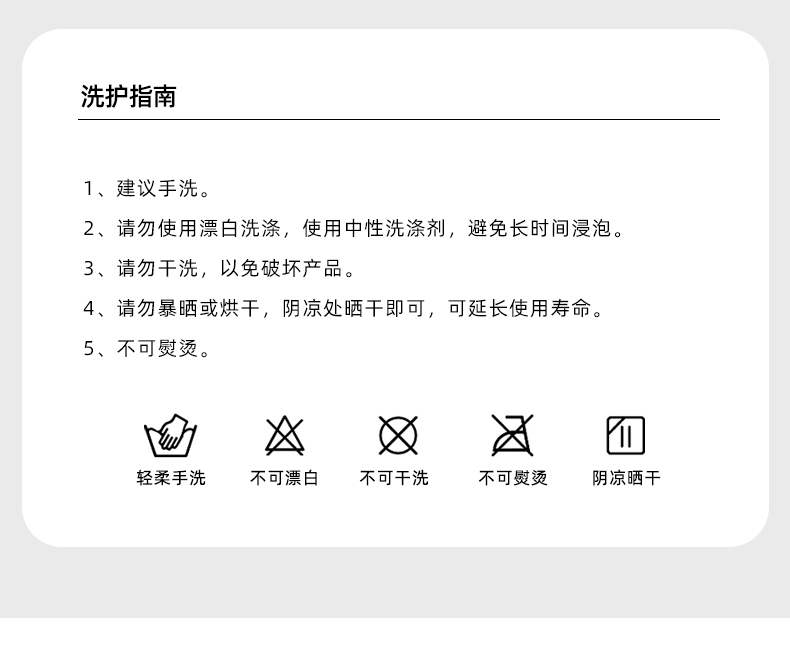 洗护指南

1、建议手洗。

2、请勿使用漂白洗涤，使用中性洗涤剂，避免长时间浸泡。

3、请勿干洗，以免破坏产品。

4、请勿暴晒或烘干，阴凉处晒干即可，可延长使用寿命。

5、不可熨烫。

轻柔手洗 不可漂白 不可干洗 不可熨烫 阴凉晒干